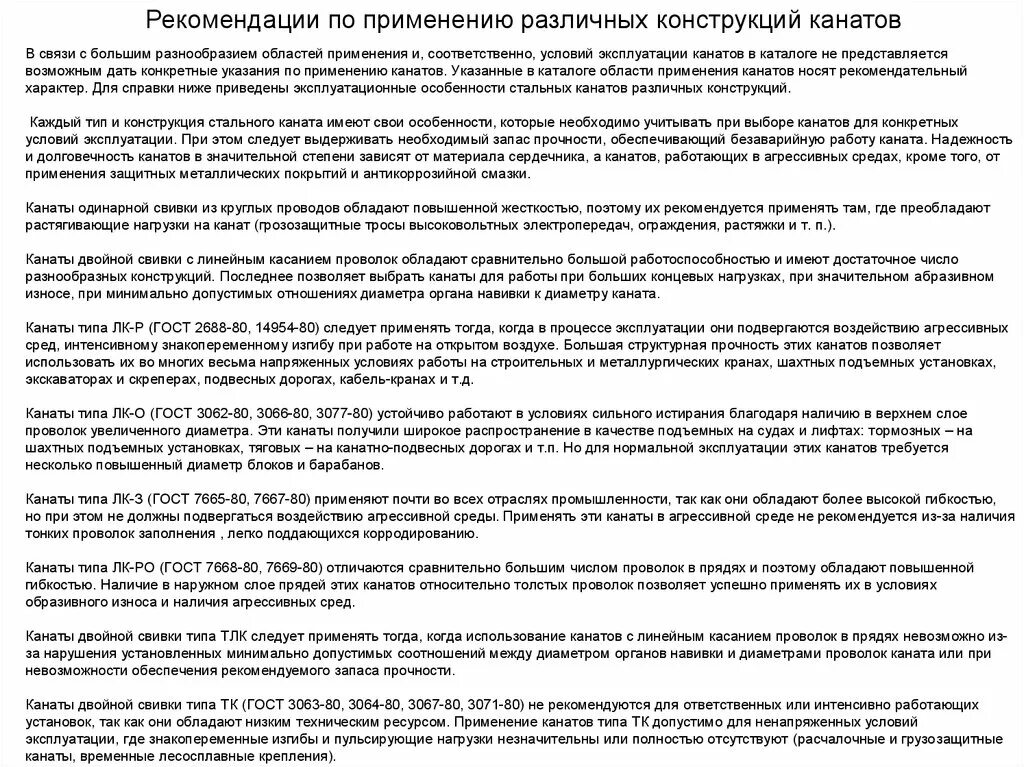 Рекомендации по применению различных конструкций канатов

В связи с большим разнообразием областей применения и, соответственно, условий эксплуатации канатов в каталоге не представляется возможным дать конкретные указания по применению канатов. Указанные в каталоге области применения канатов носят рекомендательный характер. Для справки ниже приведены эксплуатационные особенности стальных канатов различных конструкций.

Каждый тип и конструкция стального каната имеют свои особенности, которые необходимо учитывать при выборе канатов для конкретных условий эксплуатации. При этом следует выдерживать необходимый запас прочности, обеспечивающий безаварийную работу каната. Надежность и долговечность канатов в значительной степени зависят от материала сердечника, а канатов, работающих в агрессивных средах, кроме того, от применения защитных металлических покрытий и антикоррозийной смазки.

Канаты одинарной свивки из круглых проводов обладают повышенной жесткостью, поэтому их рекомендуется применять там, где преобладают растягивающие нагрузки на канат (грозозащитные тросы высоковольтных электропередач, ограждения, растяжки и т. п.).

Канаты двойной свивки с линейным касанием проволок обладают сравнительно большой работоспособностью и имеют достаточное число разнообразных конструкций. Последнее позволяет выбрать канаты для работы при больших концевых нагрузках, при значительном абразивном износе, при минимально допустимых отношениях диаметра органа навивки к диаметру каната.

Канаты типа ЛК-Р (ГОСТ 2688-80, 14954-80) следует применять тогда, когда в процессе эксплуатации они подвергаются воздействию агрессивных сред, интенсивному знакопеременному изгибу при работе на открытом воздухе. Большая структурная прочность этих канатов позволяет использовать их во многих весьма напряженных условиях работы на строительных и металлургических кранах, шахтных подъемных установках, экскаваторах и скреперах, подвесных дорогах, кабель-кранах и т.д.

Канаты типа ЛК-О (ГОСТ 3062-80, 3066-80, 3077-80) устойчиво работают в условиях сильного истирания благодаря наличию в верхнем слое проволок увеличенного диаметра. Эти канаты получили широкое распространение в качестве подъемных на судах и лифтах: тормозных – на шахтных подъемных установках, тяговых – на канатно-подвесных дорогах и т.п. Но для нормальной эксплуатации этих канатов требуется несколько повышенный диаметр блоков и барабанов.

Канаты типа ЛК-З (ГОСТ 7665-80, 7667-80) применяют почти во всех отраслях промышленности, так как они обладают более высокой гибкостью, но при этом не должны подвергаться воздействию агрессивной среды. Применять эти канаты в агрессивной среде не рекомендуется из-за наличия тонких проволок заполнения , легко поддающихся корродированию.

Канаты типа ЛК-РО (ГОСТ 7668-80, 7669-80) отличаются сравнительно большим числом проволок в прядях и поэтому обладают повышенной гибкостью. Наличие в наружном слое прядей этих канатов относительно толстых проволок позволяет успешно применять их в условиях образивного износа и наличия агрессивных сред.

Канаты двойной свивки типа ТЛК следует применять тогда, когда использование канатов с линейным касанием проволок в прядях невозможно из-за нарушения установленных минимально допустимых соотношений между диаметром органов навивки и диаметрами проволок каната или при невозможности обеспечения рекомендуемого запаса прочности.

Канаты двойной свивки типа ТК (ГОСТ 3063-80, 3064-80, 3067-80, 3071-80) не рекомендуются для ответственных или интенсивно работающих установок, так как они обладают низким техническим ресурсом. Применение канатов типа ТК допустимо для ненапряженных условий эксплуатации, где знакопеременные изгибы и пульсирующие нагрузки незначительны или полностью отсутствуют (расчалочные и грузозащитные канаты, временные лесосплавные крепления).